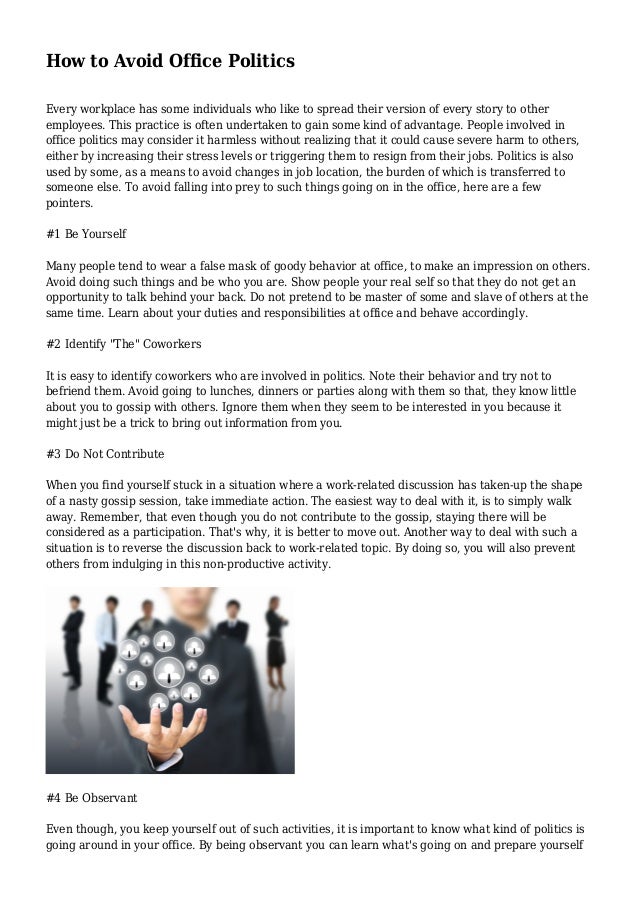 How to Avoid Office Politics

Every workplace has some individuals who like to spread their version of every story to other employees. This practice is often undertaken to gain some kind of advantage. People involved in office politics may consider it harmless without realizing that it could cause severe harm to others, either by increasing their stress levels or triggering them to resign from their jobs. Politics is also used by some, as a means to avoid changes in job location, the burden of which is transferred to someone else. To avoid falling into prey to such things going on in the office, here are a few pointers.

#1 Be Yourself

Many people tend to wear a false mask of goody behavior at office, to make an impression on others. Avoid doing such things and be who you are. Show people your real self so that they do not get an opportunity to talk behind your back. Do not pretend to be master of some and slave of others at the same time. Learn about your duties and responsibilities at office and behave accordingly.

#2 Identify "The" Coworkers

It is easy to identify coworkers who are involved in politics. Note their behavior and try not to befriend them. Avoid going to lunches, dinners or parties along with them so that, they know little about you to gossip with others. Ignore them when they seem to be interested in you because it might just be a trick to bring out information from you.

#3 Do Not Contribute

When you find yourself stuck in a situation where a work-related discussion has taken-up the shape of a nasty gossip session, take immediate action. The easiest way to deal with it, is to simply walk away. Remember, that even though you do not contribute to the gossip, staying there will be considered as a participation. That's why, it is better to move out. Another way to deal with such a situation is to reverse the discussion back to work-related topic. By doing so, you will also prevent others from indulging in this non-productive activity.

#4 Be Observant

Even though, you keep yourself out of such activities, it is important to know what kind of politics is going around in your office. By being observant you can learn what's going on and prepare yourself